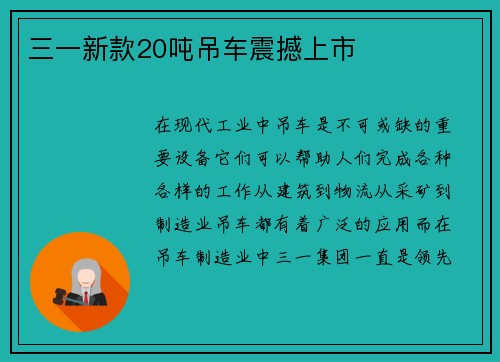 三一新款20吨吊车震撼上市

在现代工业中吊车是不可或缺的重要设备它们可以帮助人们完成各种各样的工作从建筑到物流从采矿到制造业吊车都有着广泛的应用而在吊车制造业中三一集团一直是领先